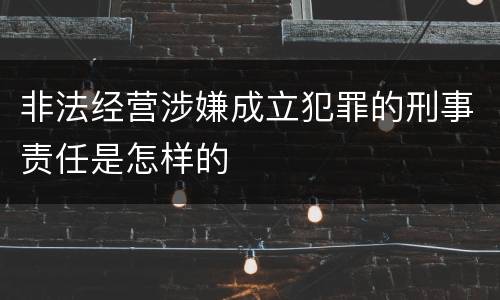 非法经营涉嫌成立犯罪的刑事责任是怎样的